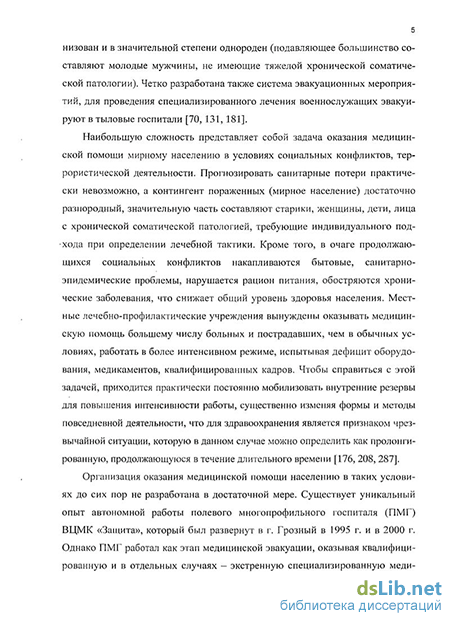 5

низован и в значительной степени однороден (подавляющее большинство составляют молодые мужчины, не имеющие тяжелой хронической соматической патологии). Четко разработана также система эвакуационных мероприятий, для проведения специализированного лечения военнослужащих эвакуируют в тыловые госпитали [70, 131, 181].

Наибольшую сложность представляет собой задача оказания медицинской помощи мирному населению в условиях социальных конфликтов, террористической деятельности. Прогнозировать санитарные потери практически невозможно, а контингент пораженных (мирное население) достаточно разнородный, значительную часть составляют старики, женщины, дети, лица с хронической соматической патологией, требующие индивидуального подхода при определении лечебной тактики. Кроме того, в очаге продолжающихся социальных конфликтов накапливаются бытовые, санитарно-эпидемические проблемы, нарушается рацион питания, обостряются хронические заболевания, что снижает общий уровень здоровья населения. Местные лечебно-профилактические учреждения вынуждены оказывать медицинскую помощь большему числу больных и пострадавших, чем в обычных условиях, работать в более интенсивном режиме, испытывая дефицит оборудования, медикаментов, квалифицированных кадров. Чтобы справиться с этой задачей, приходится практически постоянно мобилизовать внутренние резервы для повышения интенсивности работы, существенно изменяя формы и методы повседневной деятельности, что для здравоохранения является признаком чрезвычайной ситуации, которую в данном случае можно определить как пролонгированную, продолжающуюся в течение длительного времени [176, 208, 287].

Организация оказания медицинской помощи населению в таких условиях до сих пор не разработана в достаточной мере. Существует уникальный опыт автономной работы полевого многопрофильного госпиталя (ПМГ) ВЦМК «Защита», который был развернут в г. Грозный в 1995 г. и в 2000 г. Однако ПМГ работал как этап медицинской эвакуации, оказывая квалифицированную и в отдельных случаях – экстренную специализированную меди-

dsLib.net
библиотека диссертаций